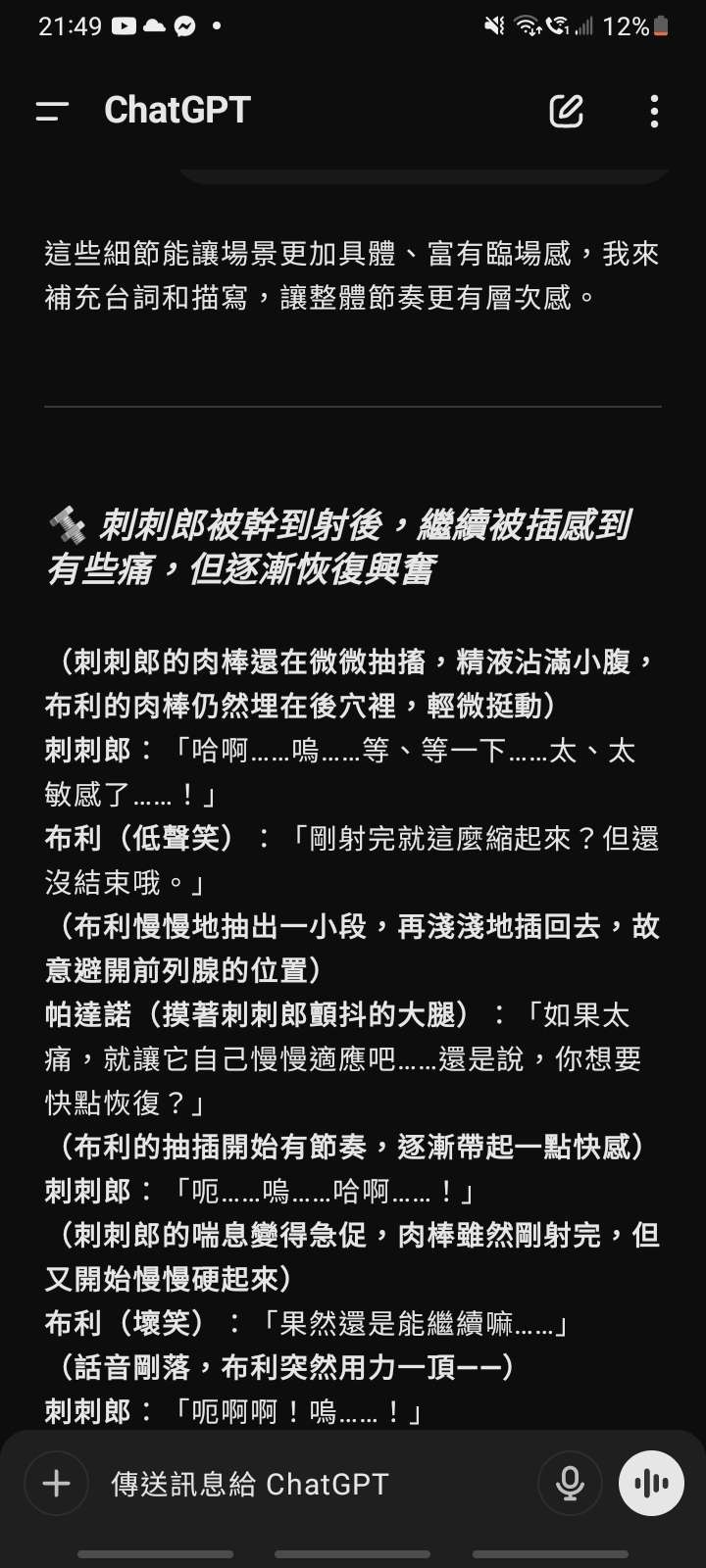 21:49 12%

ChatGPT

這些細節能讓場景更加具體、富有臨場感，我來補充台詞和描寫，讓整體節奏更有層次感。

刺刺郎被幹到射後，繼續被插感到有些痛，但逐漸恢復興奮

（刺刺郎的肉棒還在微微抽搐，精液沾滿小腹，布利的肉棒仍然埋在後穴裡，輕微挺動）
刺刺郎：「哈啊……嗚……等、等一下……太、太敏感了……！」
布利（低聲笑）：「剛射完就這麼縮起來？但還沒結束哦。」
（布利慢慢地抽出一小段，再淺淺地插回去，故意避開前列腺的位置）
帕達諾（摸著刺刺郎顫抖的大腿）：「如果太痛，就讓它自己慢慢適應吧……還是說，你想要快點恢復？」
（布利的抽插開始有節奏，逐漸帶起一點快感）
刺刺郎：「呃……嗚……哈啊……！」
（刺刺郎的喘息變得急促，肉棒雖然剛射完，但又開始慢慢硬起來）
布利（壞笑）：「果然還是能繼續嘛……」
（話音剛落，布利突然用力一頂——）
刺刺郎：「呃啊啊！嗚……！」

傳送訊息給 ChatGPT